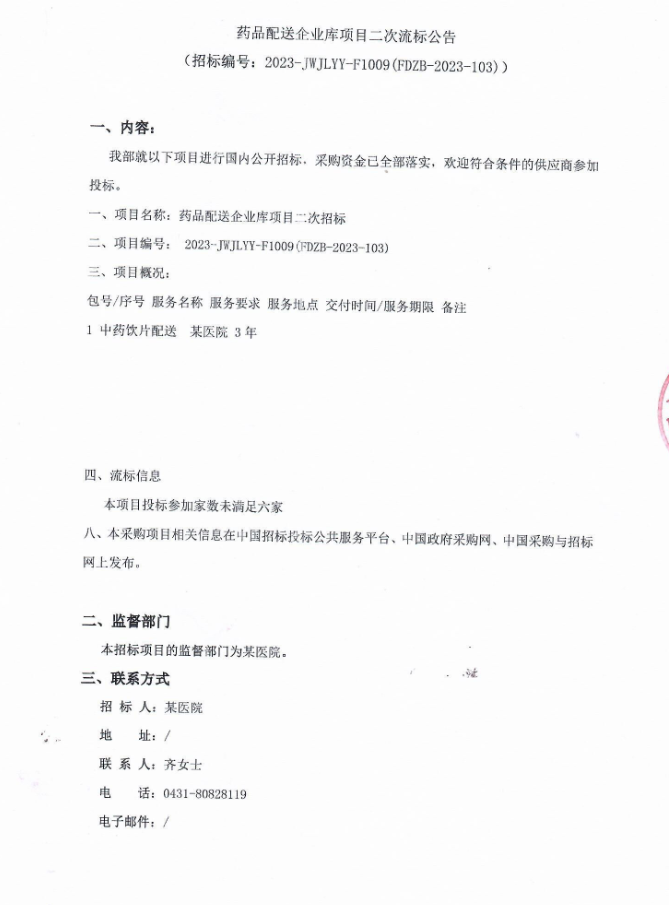 药品配送企业库项目二次流标公告

（招标编号：2023-JWJLYY-F1009(FDZB-2023-103)）

一、内容：

我部就以下项目进行国内公开招标，采购资金已全部落实，欢迎符合条件的供应商参加投标。

一、项目名称：药品配送企业库项目二次招标

二、项目编号： 2023-JWJLYY-F1009(FDZB-2023-103)

三、项目概况：

包号/序号 服务名称 服务要求 服务地点 交付时间/服务期限 备注

1 中药饮片配送 某医院 3 年

四、流标信息

本项目投标参加家数未满足六家

八、本采购项目相关信息在中国招标投标公共服务平台、中国政府采购网、中国采购与招标网上发布。

二、监督部门

本招标项目的监督部门为某医院。

三、联系方式

招 标 人：某医院

地 址：/

联 系 人：齐女士

电 话：0431-80828119

电子邮件：/